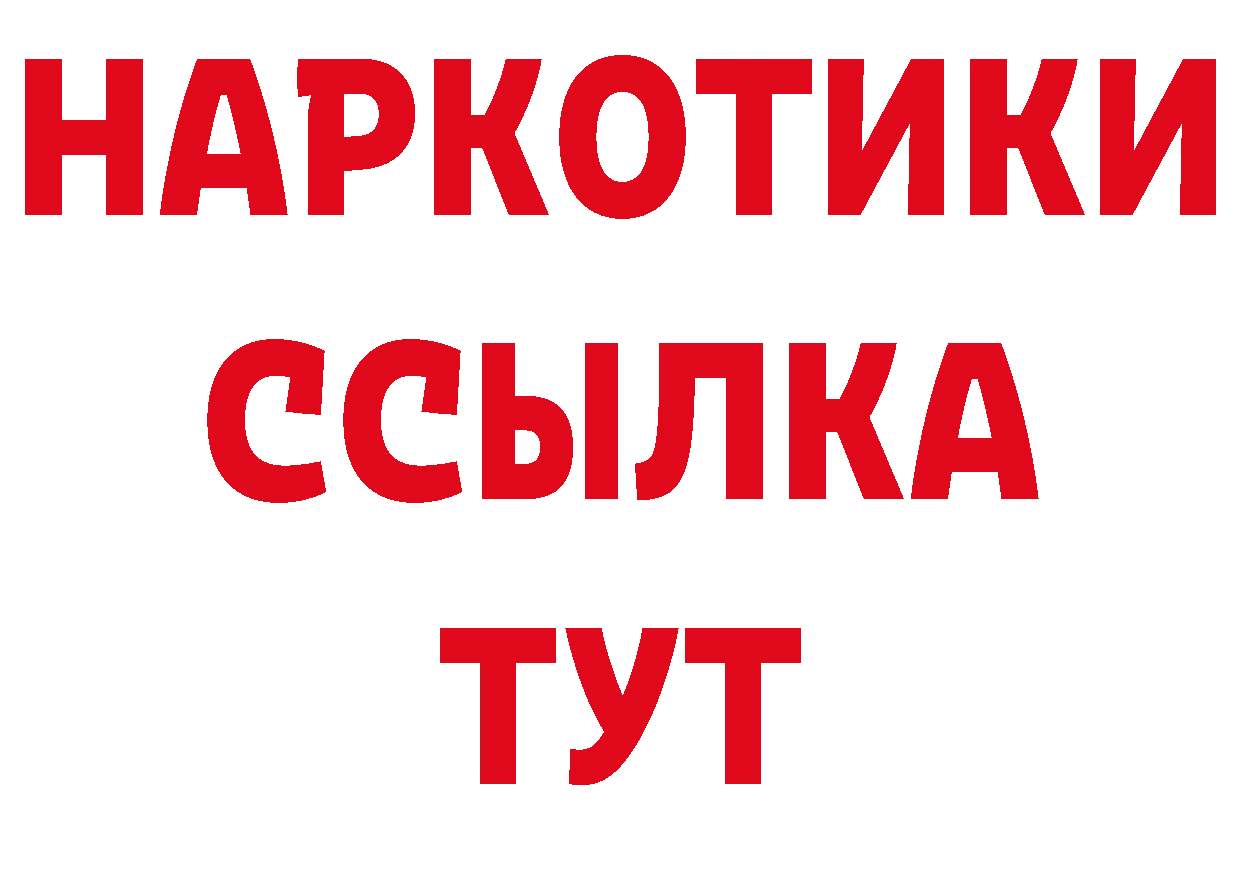 НАРКОТИКИ
ССЫЛКА
ТУТ